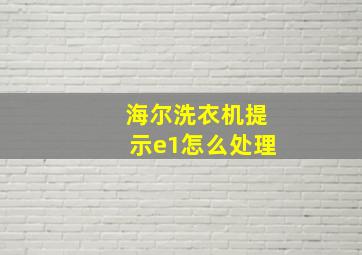 海尔洗衣机提示e1怎么处理